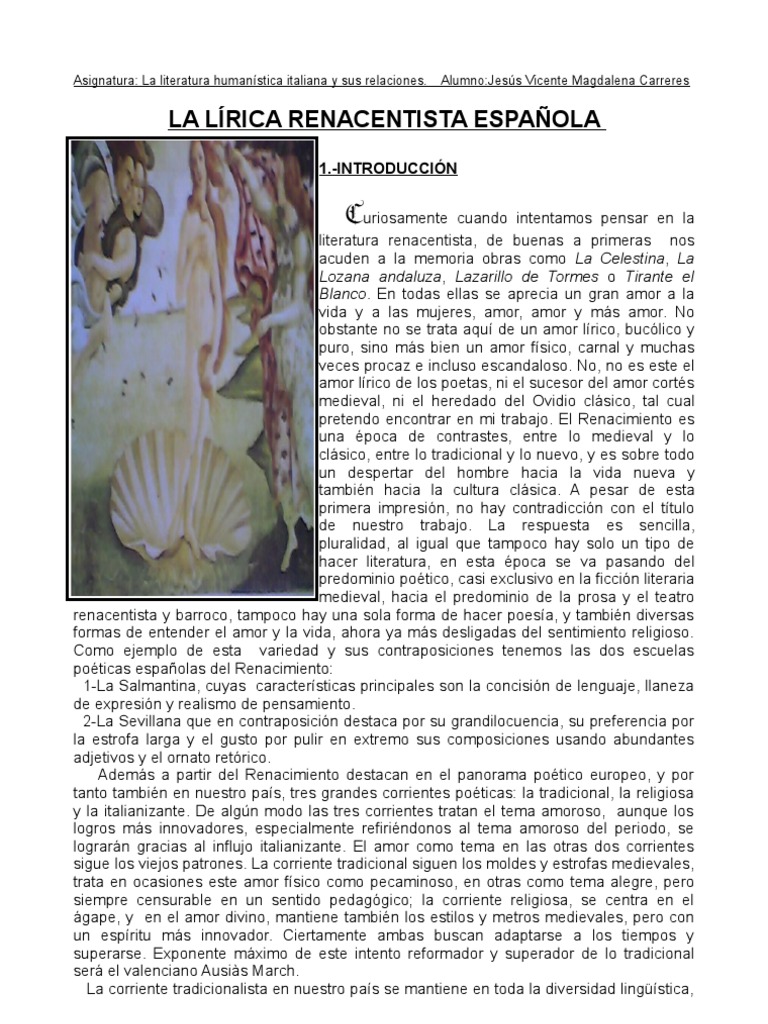 Asignatura: La literatura humanística italiana y sus relaciones. Alumno:Jesús Vicente Magdalena Carreres

LA LÍRICA RENACENTISTA ESPAÑOLA

1.-INTRODUCCIÓN

Curiosamente cuando intentamos pensar en la literatura renacentista, de buenas a primeras nos acuden a la memoria obras como La Celestina, La Lozana andaluza, Lazarillo de Tormes o Tirante el Blanco. En todas ellas se aprecia un gran amor a la vida y a las mujeres, amor, amor y más amor. No obstante no se trata aquí de un amor lírico, bucólico y puro, sino más bien un amor físico, carnal y muchas veces procaz e incluso escandaloso. No, no es este el amor lírico de los poetas, ni el sucesor del amor cortés medieval, ni el heredado del Ovidio clásico, tal cual pretendo encontrar en mi trabajo. El Renacimiento es una época de contrastes, entre lo medieval y lo clásico, entre lo tradicional y lo nuevo, y es sobre todo un despertar del hombre hacia la vida nueva y también hacia la cultura clásica. A pesar de esta primera impresión, no hay contradicción con el título de nuestro trabajo. La respuesta es sencilla, pluralidad, al igual que tampoco hay solo un tipo de hacer literatura, en esta época se va pasando del predominio poético, casi exclusivo en la ficción literaria medieval, hacia el predominio de la prosa y el teatro renacentista y barroco, tampoco hay una sola forma de hacer poesía, y también diversas formas de entender el amor y la vida, ahora ya más desligadas del sentimiento religioso. Como ejemplo de esta variedad y sus contraposiciones tenemos las dos escuelas poéticas españolas del Renacimiento:

1-La Salmantina, cuyas características principales son la concisión de lenguaje, llaneza de expresión y realismo de pensamiento.

2-La Sevillana que en contraposición destaca por su grandilocuencia, su preferencia por la estrofa larga y el gusto por pulir en extremo sus composiciones usando abundantes adjetivos y el ornato retórico.

Además a partir del Renacimiento destacan en el panorama poético europeo, y por tanto también en nuestro país, tres grandes corrientes poéticas: la tradicional, la religiosa y la italianizante. De algún modo las tres corrientes tratan el tema amoroso, aunque los logros más innovadores, especialmente refiriéndonos al tema amoroso del periodo, se lograrán gracias al influjo italianizante. El amor como tema en las otras dos corrientes sigue los viejos patrones. La corriente tradicional siguen los moldes y estrofas medievales, trata en ocasiones este amor físico como pecaminoso, en otras como tema alegre, pero siempre censurable en un sentido pedagógico; la corriente religiosa, se centra en el ágape, y en el amor divino, mantiene también los estilos y metros medievales, pero con un espíritu más innovador. Ciertamente ambas buscan adaptarse a los tiempos y superarse. Exponente máximo de este intento reformador y superador de lo tradicional será el valenciano Ausiàs March.

La corriente tradicionalista en nuestro país se mantiene en toda la diversidad lingüística,